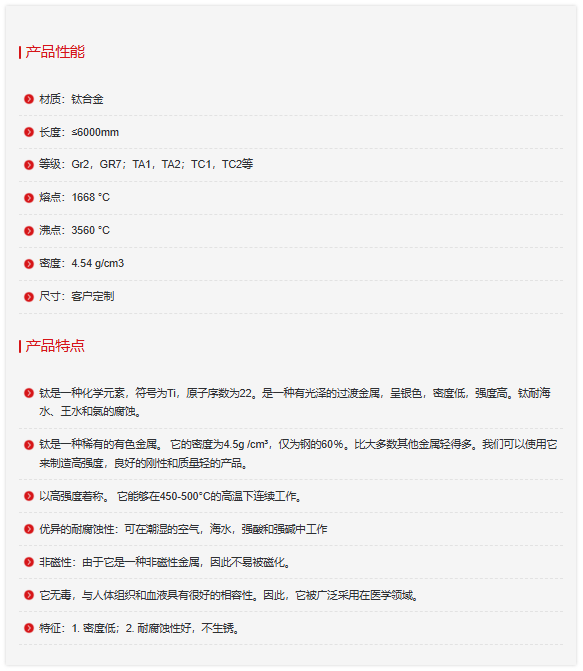 产品性能

材质：钛合金

长度：≤6000mm

等级：Gr2，GR7；TA1，TA2；TC1，TC2等

熔点：1668 °C

沸点：3560 °C

密度：4.54 g/cm3

尺寸：客户定制

产品特点

钛是一种化学元素，符号为Ti，原子序数为22。是一种有光泽的过渡金属，呈银色，密度低，强度高。钛耐海水、王水和氯的腐蚀。

钛是一种稀有的有色金属。 它的密度为4.5g /cm³，仅为钢的60%。比大多数其他金属轻得多。我们可以使用它来制造高强度，良好的刚性和质量轻的产品。

以高强度著称。 它能够在450-500°C的高温下连续工作。

优异的耐腐蚀性：可在潮湿的空气，海水，强酸和强碱中工作

非磁性：由于它是一种非磁性金属，因此不易被磁化。

它无毒，与人体组织和血液具有很好的相容性。因此，它被广泛采用在医学领域。

特征：1. 密度低；2. 耐腐蚀性好，不生锈。